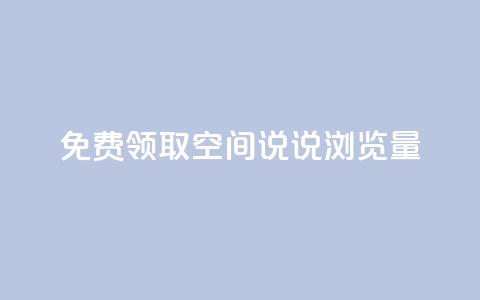 免费领取空间说说浏览量